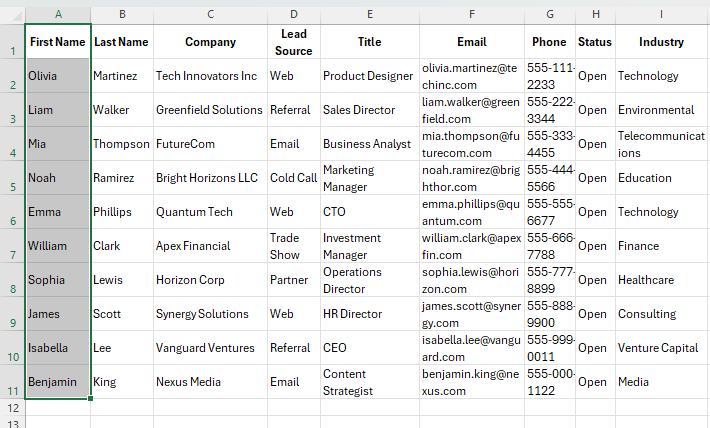 | | A | B | C | D | E | F | G | H | I |
|---|---|---|---|---|---|---|---|---|---|
| 1 | First Name | Last Name | Company | Lead Source | Title | Email | Phone | Status | Industry |
| 2 | Olivia | Martinez | Tech Innovators Inc | Web | Product Designer | olivia.martinez@techinc.com | 555-111-2233 | Open | Technology |
| 3 | Liam | Walker | Greenfield Solutions | Referral | Sales Director | liam.walker@greenfield.com | 555-222-3344 | Open | Environmental |
| 4 | Mia | Thompson | FutureCom | Email | Business Analyst | mia.thompson@futurecom.com | 555-333-4455 | Open | Telecommunications |
| 5 | Noah | Ramirez | Bright Horizons LLC | Cold Call | Marketing Manager | noah.ramirez@brighthor.com | 555-444-5566 | Open | Education |
| 6 | Emma | Phillips | Quantum Tech | Web | CTO | emma.phillips@quantum.com | 555-555-6677 | Open | Technology |
| 7 | William | Clark | Apex Financial | Trade Show | Investment Manager | william.clark@apexfin.com | 555-666-7788 | Open | Finance |
| 8 | Sophia | Lewis | Horizon Corp | Partner | Operations Director | sophia.lewis@horizon.com | 555-777-8899 | Open | Healthcare |
| 9 | James | Scott | Synergy Solutions | Web | HR Director | james.scott@synergy.com | 555-888-9900 | Open | Consulting |
| 10 | Isabella | Lee | Vanguard Ventures | Referral | CEO | isabella.lee@vanguard.com | 555-999-0011 | Open | Venture Capital |
| 11 | Benjamin | King | Nexus Media | Email | Content Strategist | benjamin.king@nexus.com | 555-000-1122 | Open | Media |
| 12 | | | | | | | | | |
| 13 | | | | | | | | | |